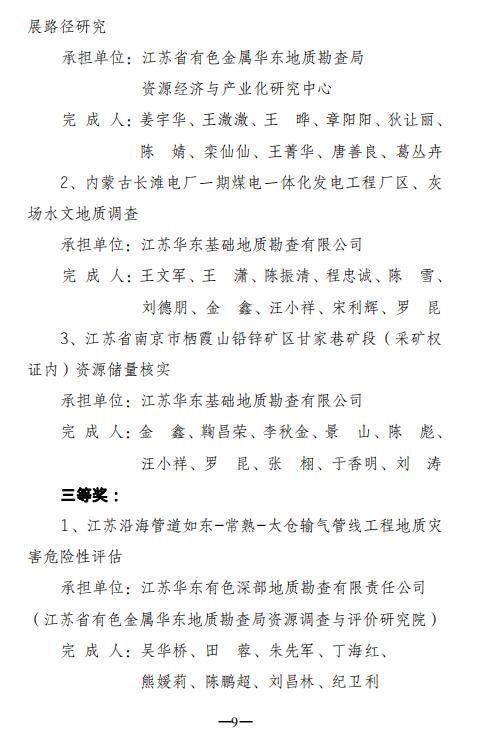 展路径研究

承担单位：江苏省有色金属华东地质勘查局资源经济与产业化研究中心

完 成 人：姜宇华、王潋潋、王 晔、章阳阳、狄让丽、陈 婧、栾仙仙、王菁华、唐善良、葛丛卉

2、内蒙古长滩电厂一期煤电一体化发电工程厂区、灰场水文地质调查

承担单位：江苏华东基础地质勘查有限公司

完 成 人：王文军、王 潇、陈振清、程忠诚、陈 雪、刘德朋、金 鑫、汪小祥、宋利辉、罗 昆

3、江苏省南京市栖霞山铅锌矿区甘家巷矿段（采矿权证内）资源储量核实

承担单位：江苏华东基础地质勘查有限公司

完 成 人：金 鑫、鞠昌荣、李秋金、景 山、陈 彪、汪小祥、罗 昆、张 栩、于香明、刘 涛

三等奖：

1、江苏沿海管道如东-常熟-太仓输气管线工程地质灾害危险性评估

承担单位：江苏华东有色深部地质勘查有限责任公司（江苏省有色金属华东地质勘查局资源调查与评价研究院）

完 成 人：吴华桥、田 蓉、朱先军、丁海红、熊媛莉、陈鹏超、刘昌林、纪卫利

—9—